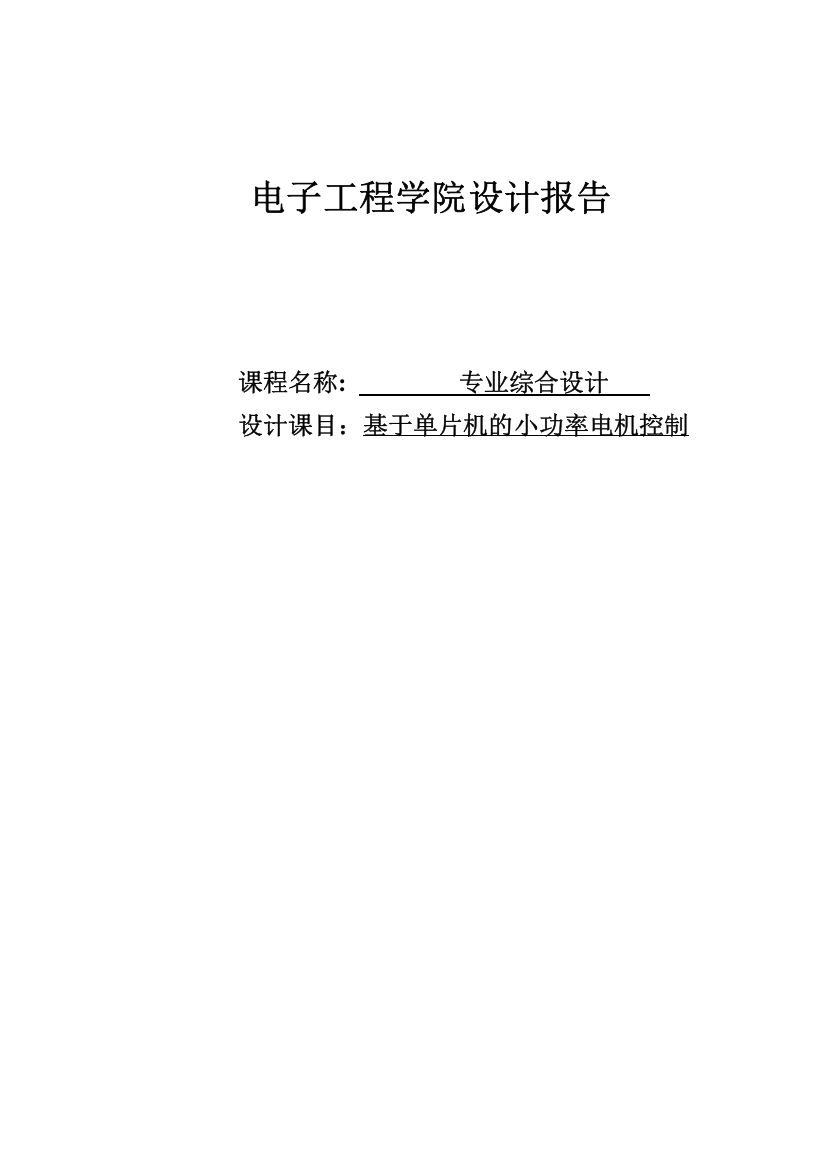 电子工程学院设计报告

课程名称: 专业综合设计

设计课目：基于单片机的小功率电机控制